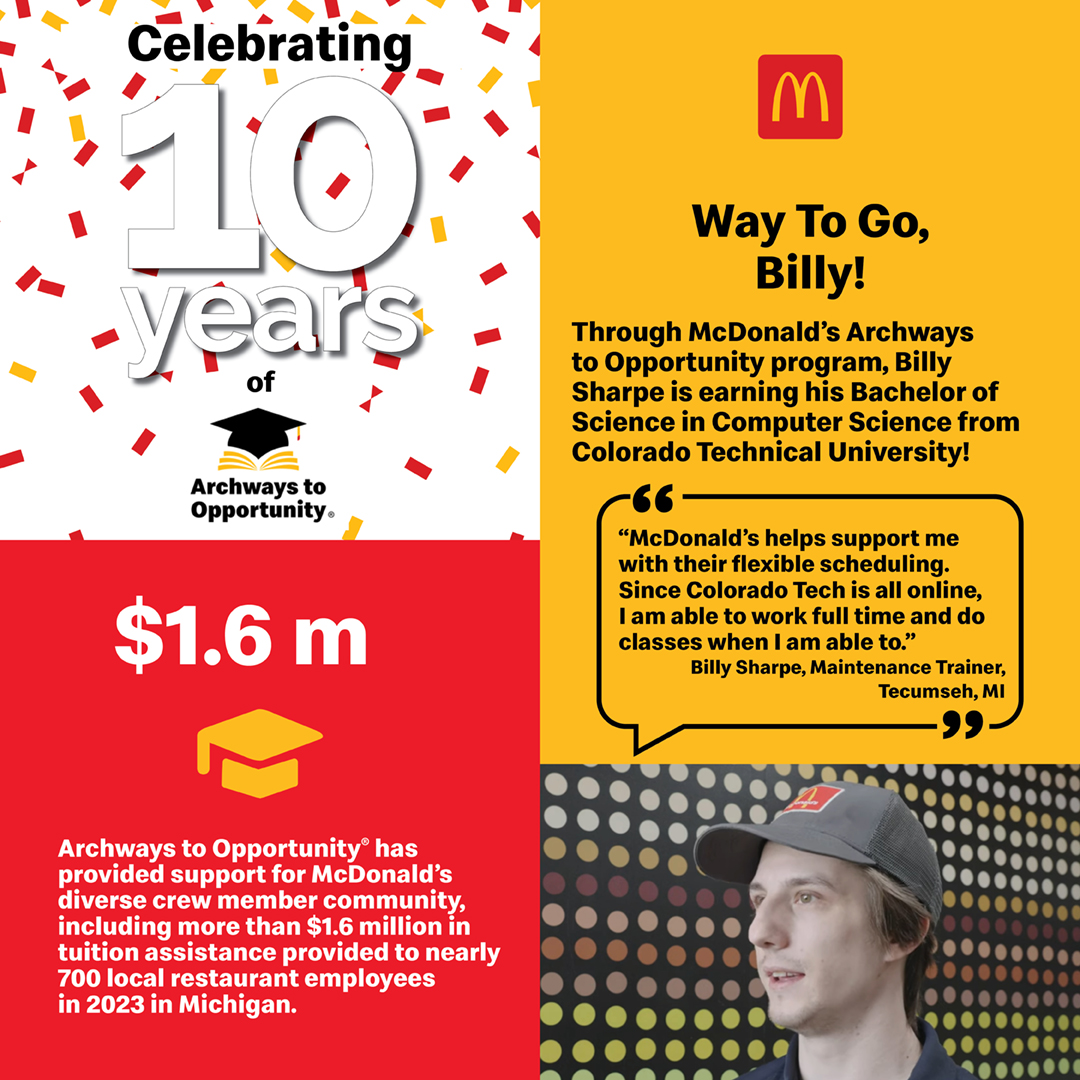 Celebrating

10

years

of

Archways to Opportunity®

$1.6 m

Archways to Opportunity® has provided support for McDonald's diverse crew member community, including more than $1.6 million in tuition assistance provided to nearly 700 local restaurant employees in 2023 in Michigan.

Way To Go, Billy!

Through McDonald's Archways to Opportunity program, Billy Sharpe is earning his Bachelor of Science in Computer Science from Colorado Technical University!

"McDonald's helps support me with their flexible scheduling. Since Colorado Tech is all online, I am able to work full time and do classes when I am able to."

Billy Sharpe, Maintenance Trainer, Tecumseh, MI